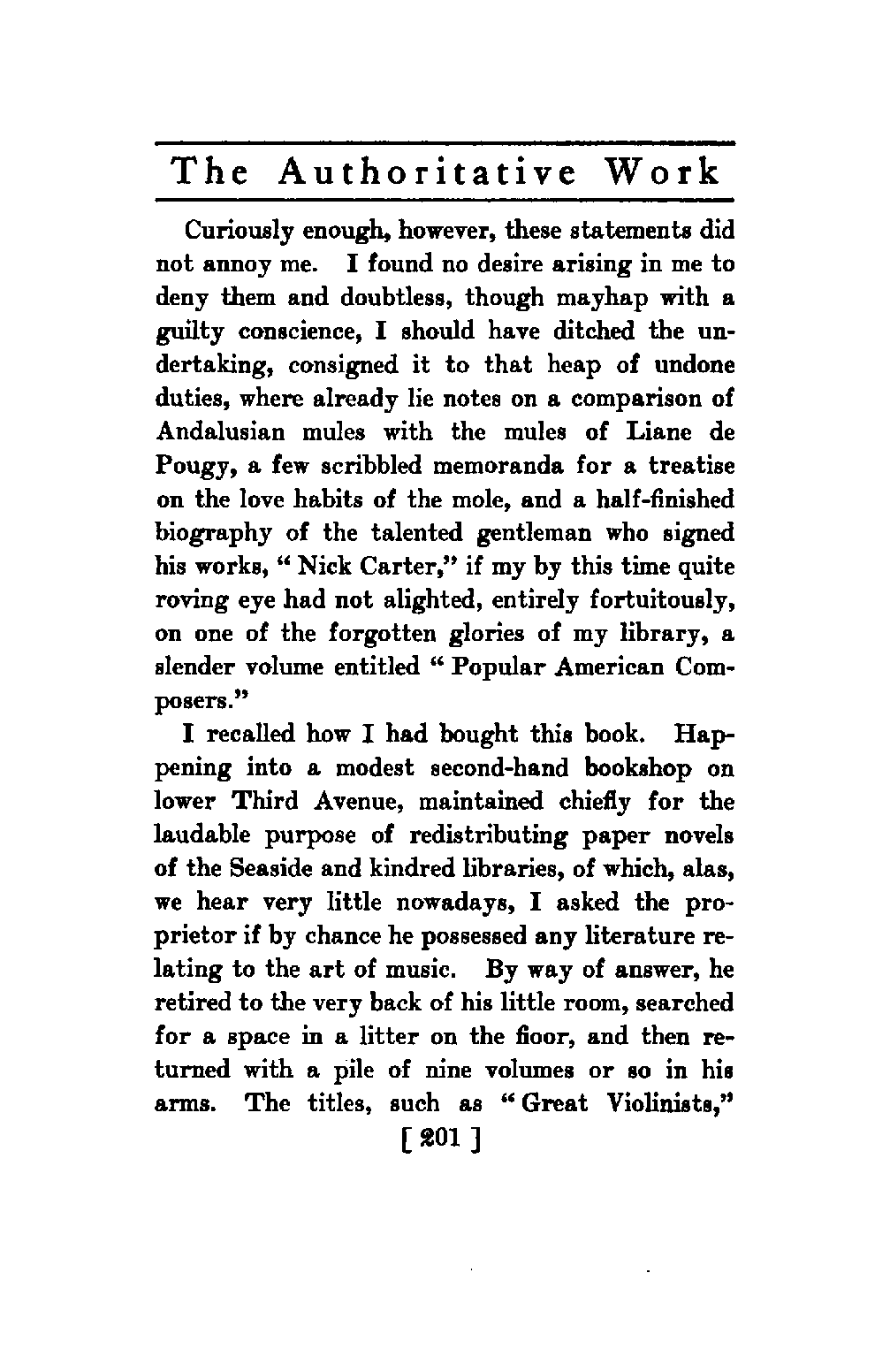 The Authoritative Work

Curiously enough, however, these statements did not annoy me. I found no desire arising in me to deny them and doubtless, though mayhap with a guilty conscience, I should have ditched the undertaking, consigned it to that heap of undone duties, where already lie notes on a comparison of Andalusian mules with the mules of Liane de Pougy, a few scribbled memoranda for a treatise on the love habits of the mole, and a half-finished biography of the talented gentleman who signed his works, "Nick Carter," if my by this time quite roving eye had not alighted, entirely fortuitously, on one of the forgotten glories of my library, a slender volume entitled "Popular American Composers."

I recalled how I had bought this book. Happening into a modest second-hand bookshop on lower Third Avenue, maintained chiefly for the laudable purpose of redistributing paper novels of the Seaside and kindred libraries, of which, alas, we hear very little nowadays, I asked the proprietor if by chance he possessed any literature relating to the art of music. By way of answer, he retired to the very back of his little room, searched for a space in a litter on the floor, and then returned with a pile of nine volumes or so in his arms. The titles, such as "Great Violinists,"

[ 201 ]